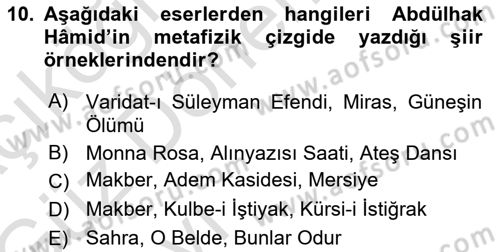 10. Aşağıdaki eserlerden hangileri Abdülhak Hâmid'in metafizik çizgide yazdığı şiir örneklerindendir?

A) Varidat-ı Süleyman Efendi, Miras, Güneşin Ölümü
B) Monna Rosa, Alınyazısı Saati, Ateş Dansı
C) Makber, Adem Kasidesi, Mersiye
D) Makber, Kulbe-i İştiyak, Kürsi-i İstiğrak
E) Sahra, O Belde, Bunlar Odur

www.aofsoru.com